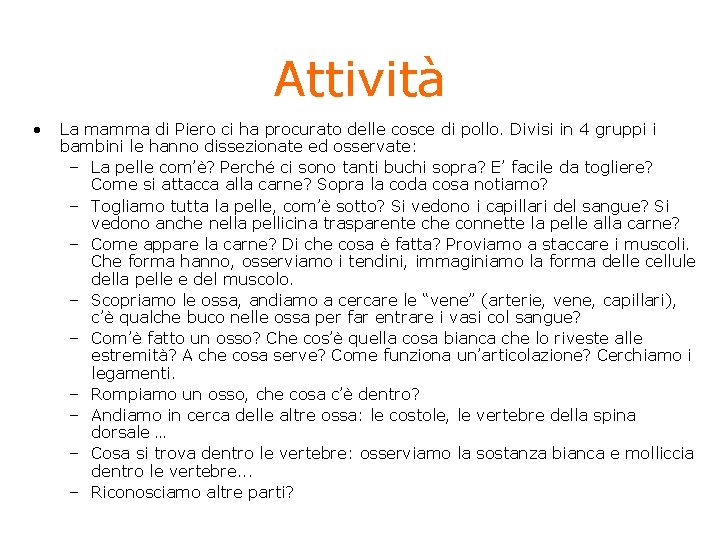 Attività

• La mamma di Piero ci ha procurato delle cosce di pollo. Divisi in 4 gruppi i bambini le hanno dissezionate ed osservate:
– La pelle com'è? Perché ci sono tanti buchi sopra? E' facile da togliere? Come si attacca alla carne? Sopra la coda cosa notiamo?
– Togliamo tutta la pelle, com'è sotto? Si vedono i capillari del sangue? Si vedono anche nella pellicina trasparente che connette la pelle alla carne?
– Come appare la carne? Di che cosa è fatta? Proviamo a staccare i muscoli. Che forma hanno, osserviamo i tendini, immaginiamo la forma delle cellule della pelle e del muscolo.
– Scopriamo le ossa, andiamo a cercare le "vene" (arterie, vene, capillari), c'è qualche buco nelle ossa per far entrare i vasi col sangue?
– Com'è fatto un osso? Che cos'è quella cosa bianca che lo riveste alle estremità? A che cosa serve? Come funziona un'articolazione? Cerchiamo i legamenti.
– Rompiamo un osso, che cosa c'è dentro?
– Andiamo in cerca delle altre ossa: le costole, le vertebre della spina dorsale …
– Cosa si trova dentro le vertebre: osserviamo la sostanza bianca e molliccia dentro le vertebre…
– Riconosciamo altre parti?